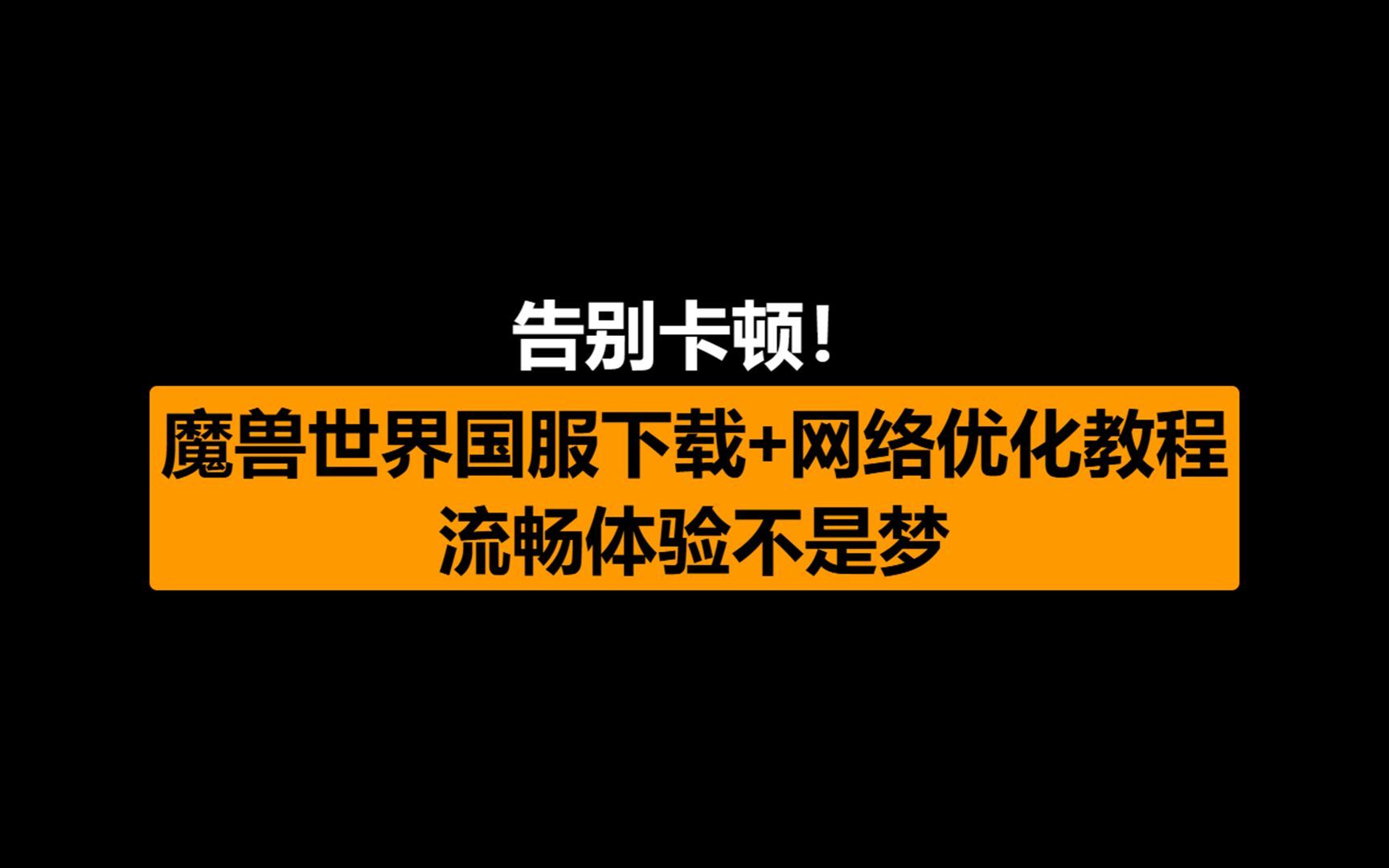 告别卡顿！

魔兽世界国服下载+网络优化教程
流畅体验不是梦